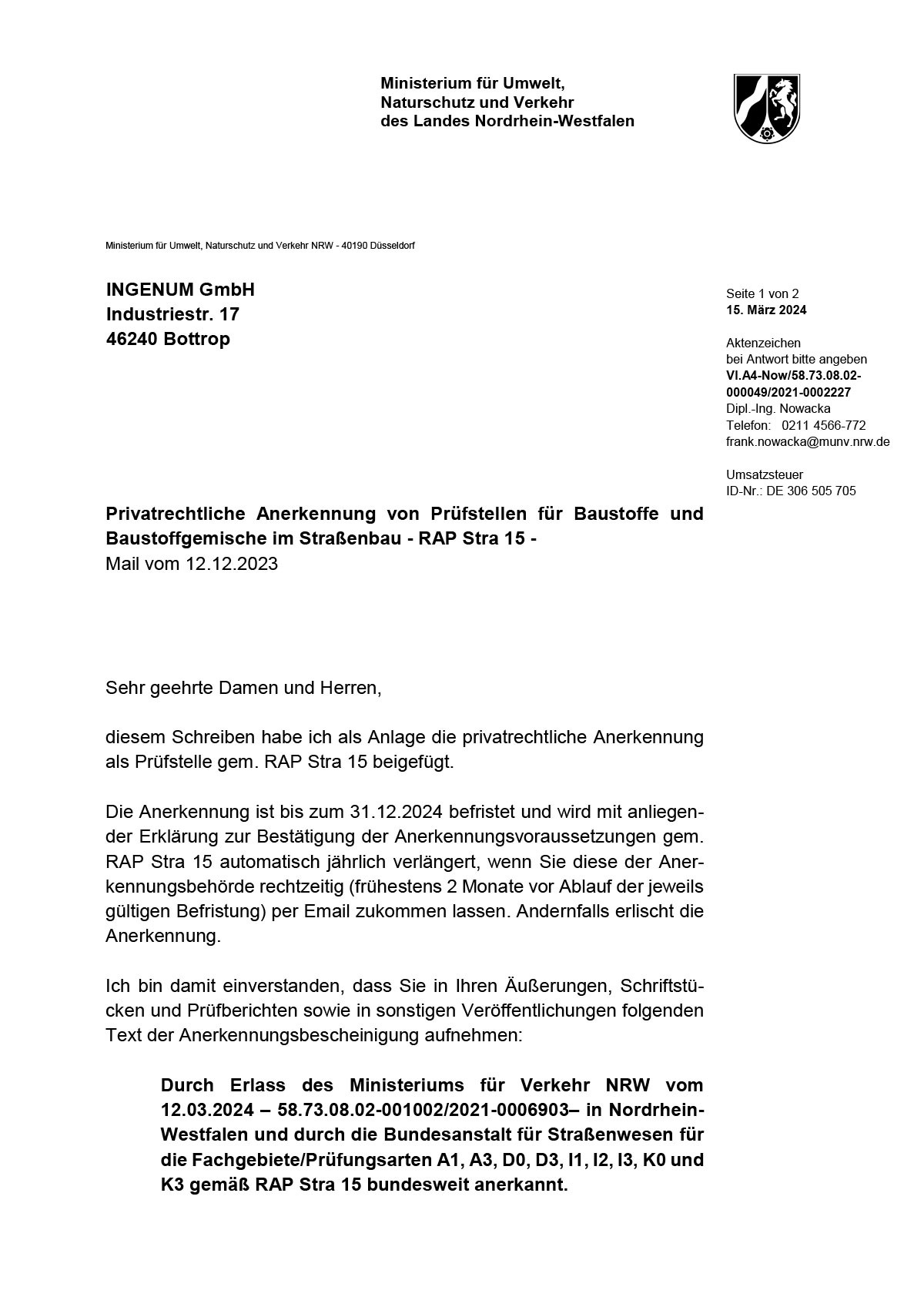 Ministerium für Umwelt,
Naturschutz und Verkehr
des Landes Nordrhein-Westfalen

Ministerium für Umwelt, Naturschutz und Verkehr NRW - 40190 Düsseldorf

INGENUM GmbH
Industriestr. 17
46240 Bottrop

Seite 1 von 2
15. März 2024

Aktenzeichen
bei Antwort bitte angeben
VI.A4-Now/58.73.08.02-000049/2021-0002227
Dipl.-Ing. Nowacka
Telefon: 0211 4566-772
frank.nowacka@munv.nrw.de

Umsatzsteuer
ID-Nr.: DE 306 505 705

Privatrechtliche Anerkennung von Prüfstellen für Baustoffe und Baustoffgemische im Straßenbau - RAP Stra 15 -
Mail vom 12.12.2023

Sehr geehrte Damen und Herren,

diesem Schreiben habe ich als Anlage die privatrechtliche Anerkennung als Prüfstelle gem. RAP Stra 15 beigefügt.

Die Anerkennung ist bis zum 31.12.2024 befristet und wird mit anliegender Erklärung zur Bestätigung der Anerkennungsvoraussetzungen gem. RAP Stra 15 automatisch jährlich verlängert, wenn Sie diese der Anerkennungsbehörde rechtzeitig (frühestens 2 Monate vor Ablauf der jeweils gültigen Befristung) per Email zukommen lassen. Andernfalls erlischt die Anerkennung.

Ich bin damit einverstanden, dass Sie in Ihren Äußerungen, Schriftstücken und Prüfberichten sowie in sonstigen Veröffentlichungen folgenden Text der Anerkennungsbescheinigung aufnehmen:

Durch Erlass des Ministeriums für Verkehr NRW vom 12.03.2024 – 58.73.08.02-001002/2021-0006903– in Nordrhein-Westfalen und durch die Bundesanstalt für Straßenwesen für die Fachgebiete/Prüfungsarten A1, A3, D0, D3, I1, I2, I3, K0 und K3 gemäß RAP Stra 15 bundesweit anerkannt.